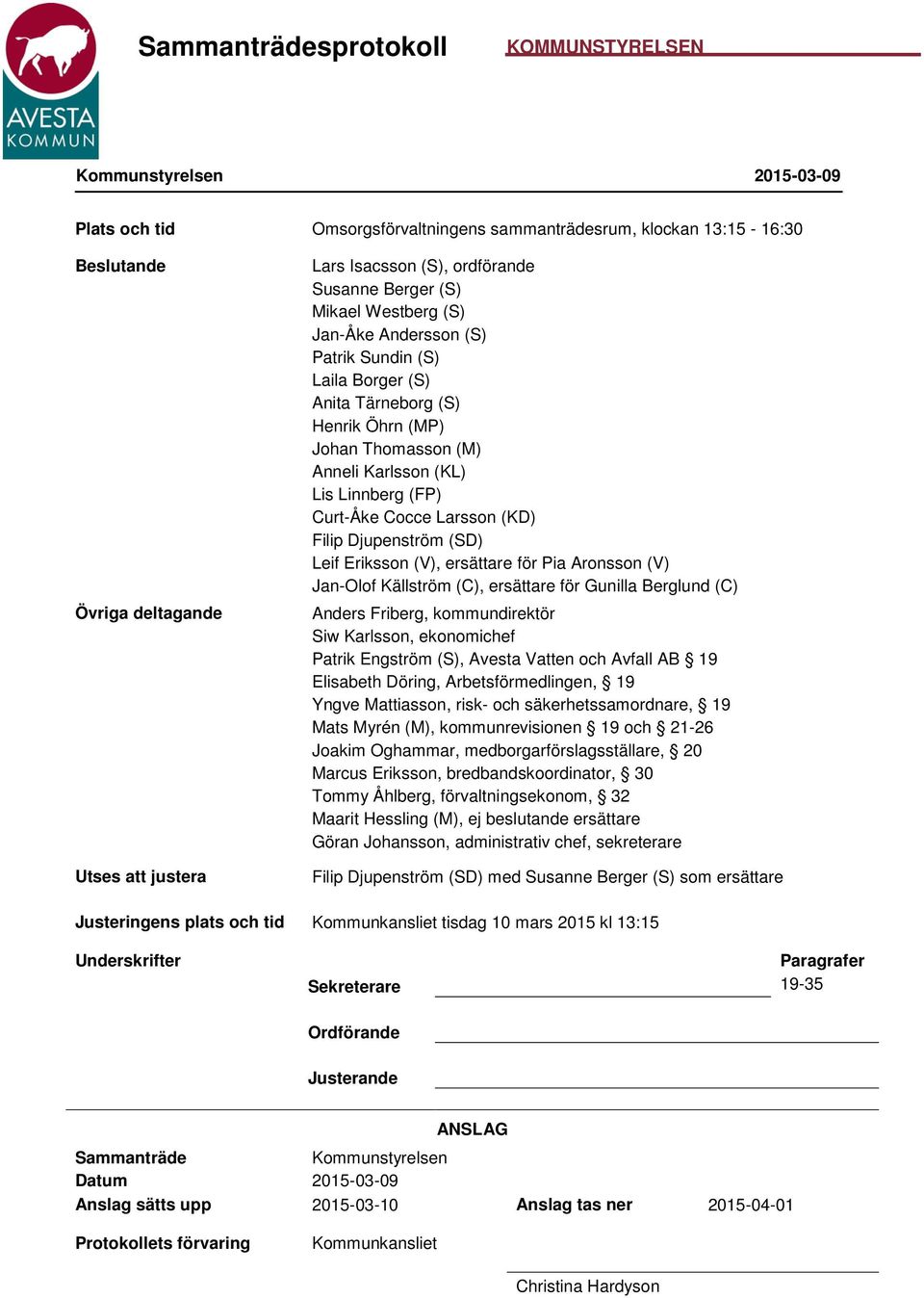 AVESTA KOMMUN

Sammanträdesprotokoll

KOMMUNSTYRELSEN

Kommunstyrelsen 2015-03-09

Plats och tid Omsorgsförvaltningens sammanträdesrum, klockan 13:15 - 16:30

Beslutande Lars Isacsson (S), ordförande
Susanne Berger (S)
Mikael Westberg (S)
Jan-Åke Andersson (S)
Patrik Sundin (S)
Laila Borger (S)
Anita Tärneborg (S)
Henrik Öhrn (MP)
Johan Thomasson (M)
Anneli Karlsson (KL)
Lis Linnberg (FP)
Curt-Åke Cocce Larsson (KD)
Filip Djupenström (SD)
Leif Eriksson (V), ersättare för Pia Aronsson (V)
Jan-Olof Källström (C), ersättare för Gunilla Berglund (C)

Övriga deltagande Anders Friberg, kommundirektör
Siw Karlsson, ekonomichef
Patrik Engström (S), Avesta Vatten och Avfall AB § 19
Elisabeth Döring, Arbetsförmedlingen, § 19
Yngve Mattiasson, risk- och säkerhetssamordnare, § 19
Mats Myrén (M), kommunrevisionen § 19 och § 21-26
Joakim Oghammar, medborgarförslagsställare, § 20
Marcus Eriksson, bredbandskoordinator, § 30
Tommy Åhlberg, förvaltningsekonom, § 32
Maarit Hessling (M), ej beslutande ersättare
Göran Johansson, administrativ chef, sekreterare

Utses att justera Filip Djupenström (SD) med Susanne Berger (S) som ersättare

Justeringens plats och tid Kommunkansliet tisdag 10 mars 2015 kl 13:15

Underskrifter

Sekreterare

Paragrafer
19-35

Ordförande

Justerande

ANSLAG

Sammanträde Kommunstyrelsen
Datum 2015-03-09
Anslag sätts upp 2015-03-10 Anslag tas ner 2015-04-01

Protokollets förvaring Kommunkansliet

Christina Hardyson